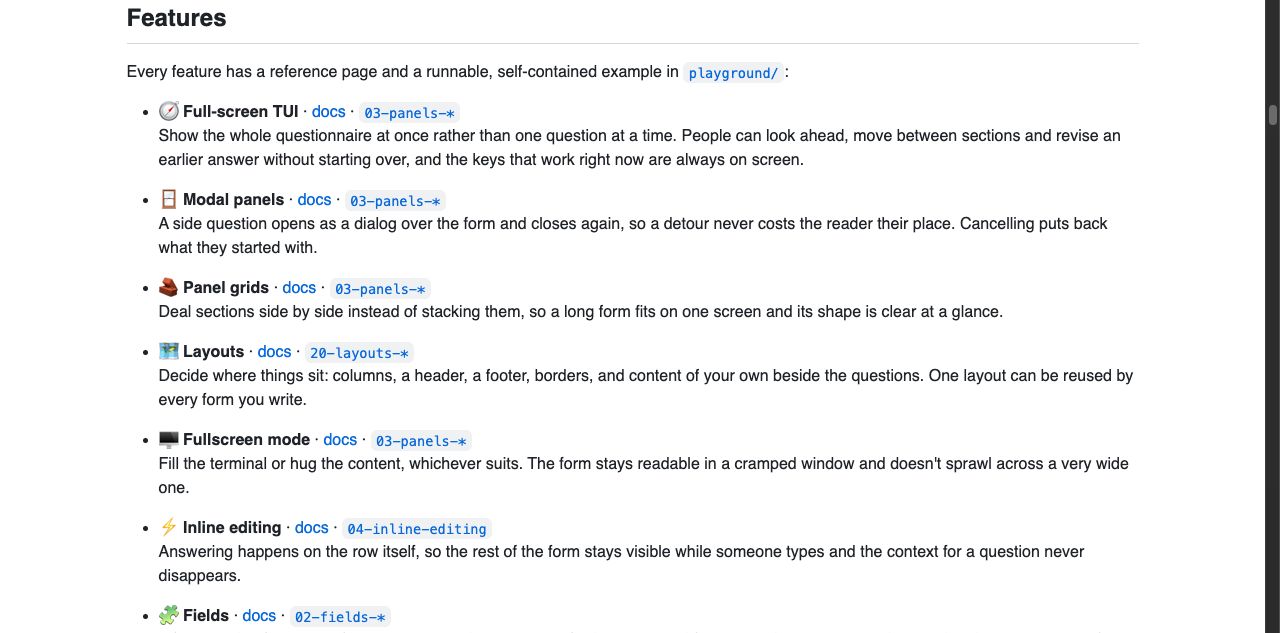 Features

Every feature has a reference page and a runnable, self-contained example in playground/ :

- 🧭 Full-screen TUI · docs · 03-panels-*
Show the whole questionnaire at once rather than one question at a time. People can look ahead, move between sections and revise an earlier answer without starting over, and the keys that work right now are always on screen.

- 🚪 Modal panels · docs · 03-panels-*
A side question opens as a dialog over the form and closes again, so a detour never costs the reader their place. Cancelling puts back what they started with.

- 🧱 Panel grids · docs · 03-panels-*
Deal sections side by side instead of stacking them, so a long form fits on one screen and its shape is clear at a glance.

- 🗺️ Layouts · docs · 20-layouts-*
Decide where things sit: columns, a header, a footer, borders, and content of your own beside the questions. One layout can be reused by every form you write.

- 🖥️ Fullscreen mode · docs · 03-panels-*
Fill the terminal or hug the content, whichever suits. The form stays readable in a cramped window and doesn't sprawl across a very wide one.

- ⚡ Inline editing · docs · 04-inline-editing
Answering happens on the row itself, so the rest of the form stays visible while someone types and the context for a question never disappears.

- 🧩 Fields · docs · 02-fields-*